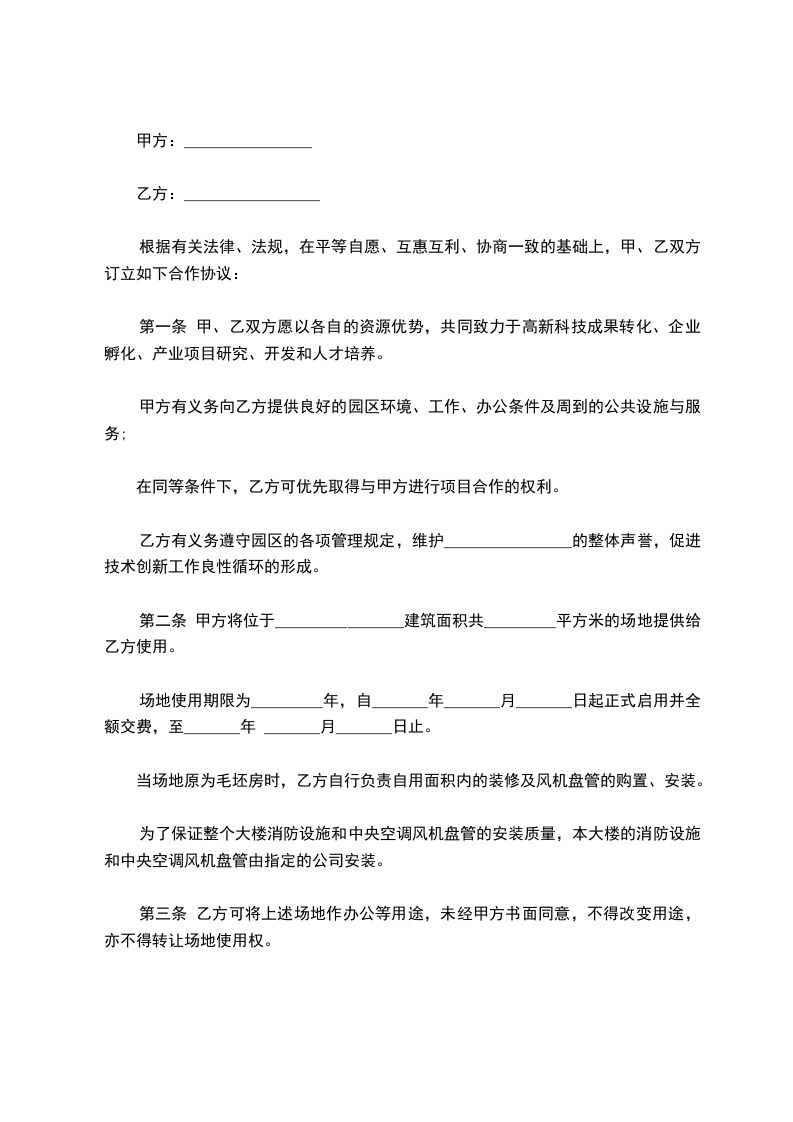 甲方：________________

乙方：_________________

根据有关法律、法规，在平等自愿、互惠互利、协商一致的基础上，甲、乙双方订立如下合作协议：

第一条 甲、乙双方愿以各自的资源优势，共同致力于高新科技成果转化、企业孵化、产业项目研究、开发和人才培养。

甲方有义务向乙方提供良好的园区环境、工作、办公条件及周到的公共设施与服务；

在同等条件下，乙方可优先取得与甲方进行项目合作的权利。

乙方有义务遵守园区的各项管理规定，维护________________的整体声誉，促进技术创新工作良性循环的形成。

第二条 甲方将位于________________建筑面积共_________平方米的场地提供给乙方使用。

场地使用期限为_________年，自_______年_______月_______日起正式启用并全额交费，至_______年 _______月_______日止。

当场地原为毛坯房时，乙方自行负责自用面积内的装修及风机盘管的购置、安装。

为了保证整个大楼消防设施和中央空调风机盘管的安装质量，本大楼的消防设施和中央空调风机盘管由指定的公司安装。

第三条 乙方可将上述场地作办公等用途，未经甲方书面同意，不得改变用途，亦不得转让场地使用权。